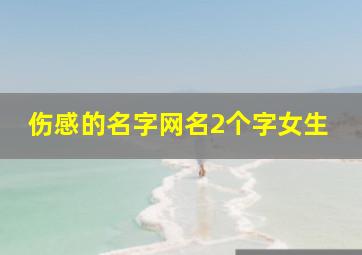 伤感的名字网名2个字女生